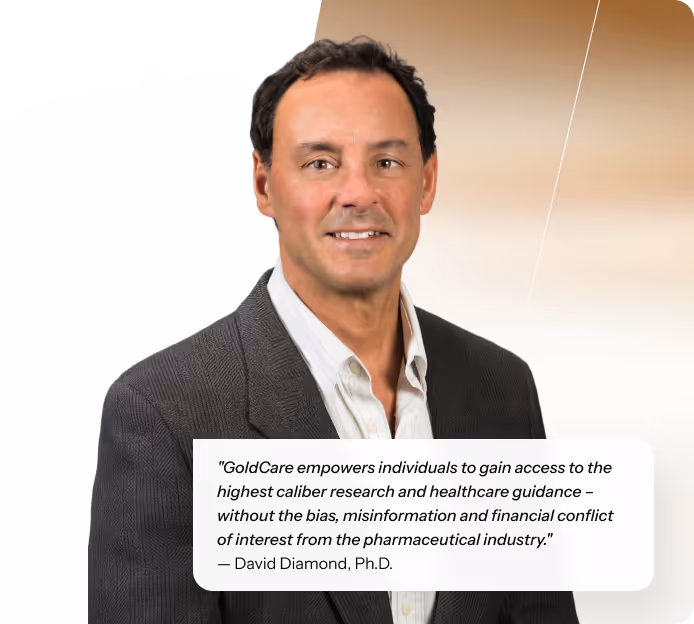 "GoldCare empowers individuals to gain access to the highest caliber research and healthcare guidance – without the bias, misinformation and financial conflict of interest from the pharmaceutical industry."
— David Diamond, Ph.D.